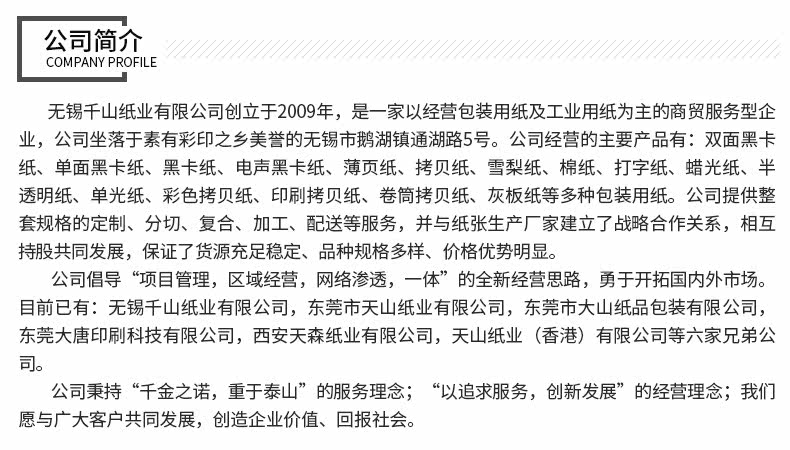 公司简介
COMPANY PROFILE

无锡千山纸业有限公司创立于2009年，是一家以经营包装用纸及工业用纸为主的商贸服务型企业，公司坐落于素有彩印之乡美誉的无锡市鹅湖镇通湖路5号。公司经营的主要产品有：双面黑卡纸、单面黑卡纸、黑卡纸、电声黑卡纸、薄页纸、拷贝纸、雪梨纸、棉纸、打字纸、蜡光纸、半透明纸、单光纸、彩色拷贝纸、印刷拷贝纸、卷筒拷贝纸、灰板纸等多种包装用纸。公司提供整套规格的定制、分切、复合、加工、配送等服务，并与纸张生产厂家建立了战略合作关系，相互持股共同发展，保证了货源充足稳定、品种规格多样、价格优势明显。

公司倡导“项目管理，区域经营，网络渗透，一体”的全新经营思路，勇于开拓国内外市场。目前已有：无锡千山纸业有限公司，东莞市天山纸业有限公司，东莞市大山纸品包装有限公司，东莞大唐印刷科技有限公司，西安天森纸业有限公司，天山纸业（香港）有限公司等六家兄弟公司。

公司秉持“千金之诺，重于泰山”的服务理念；“以追求服务，创新发展”的经营理念；我们愿与广大客户共同发展，创造企业价值、回报社会。